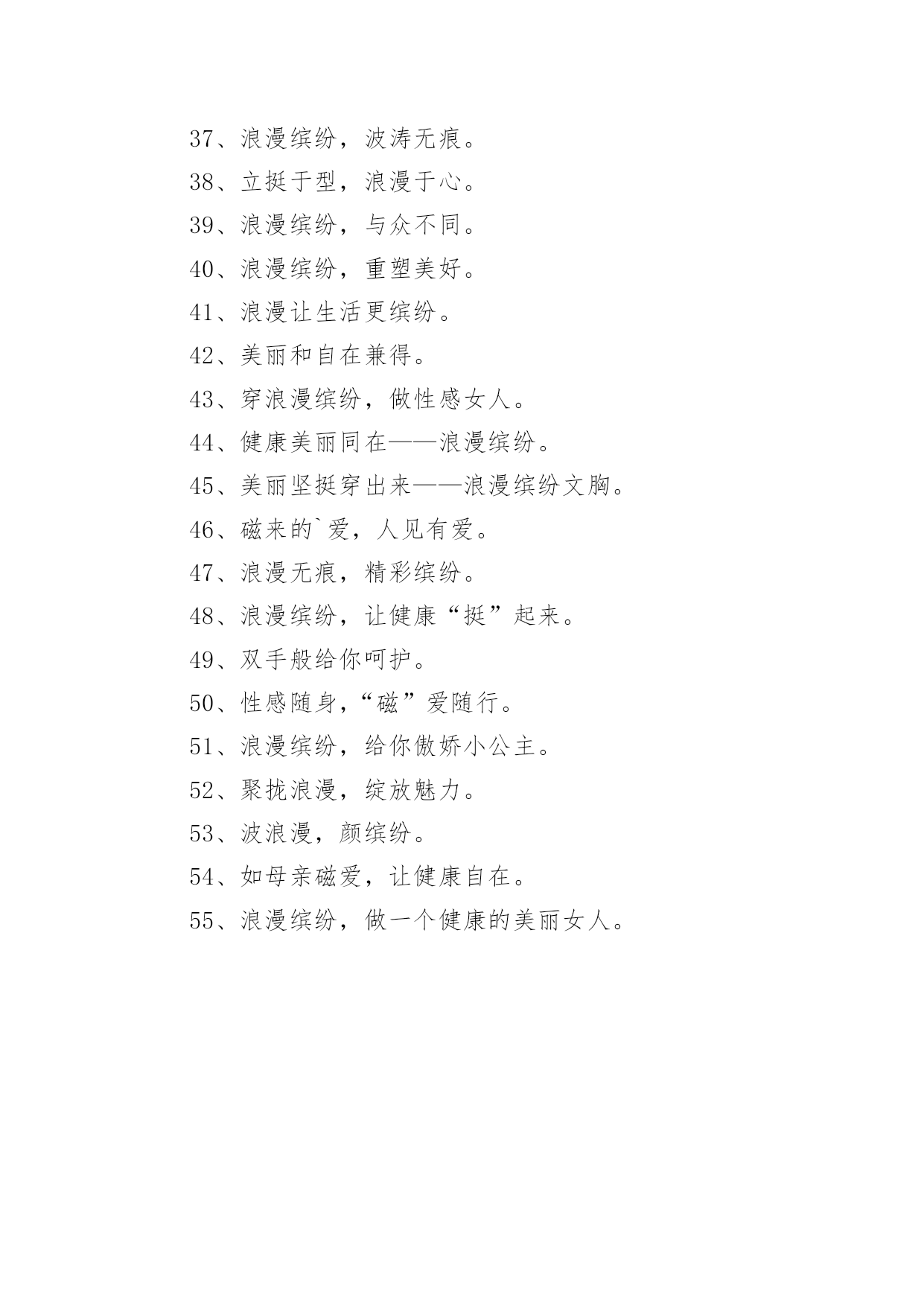 37、浪漫缤纷，波涛无痕。

38、立挺于型，浪漫于心。

39、浪漫缤纷，与众不同。

40、浪漫缤纷，重塑美好。

41、浪漫让生活更缤纷。

42、美丽和自在兼得。

43、穿浪漫缤纷，做性感女人。

44、健康美丽同在——浪漫缤纷。

45、美丽坚挺穿出来——浪漫缤纷文胸。

46、磁来的`爱，人见有爱。

47、浪漫无痕，精彩缤纷。

48、浪漫缤纷，让健康“挺”起来。

49、双手般给你呵护。

50、性感随身，“磁”爱随行。

51、浪漫缤纷，给你傲娇小公主。

52、聚拢浪漫，绽放魅力。

53、波浪漫，颜缤纷。

54、如母亲磁爱，让健康自在。

55、浪漫缤纷，做一个健康的美丽女人。